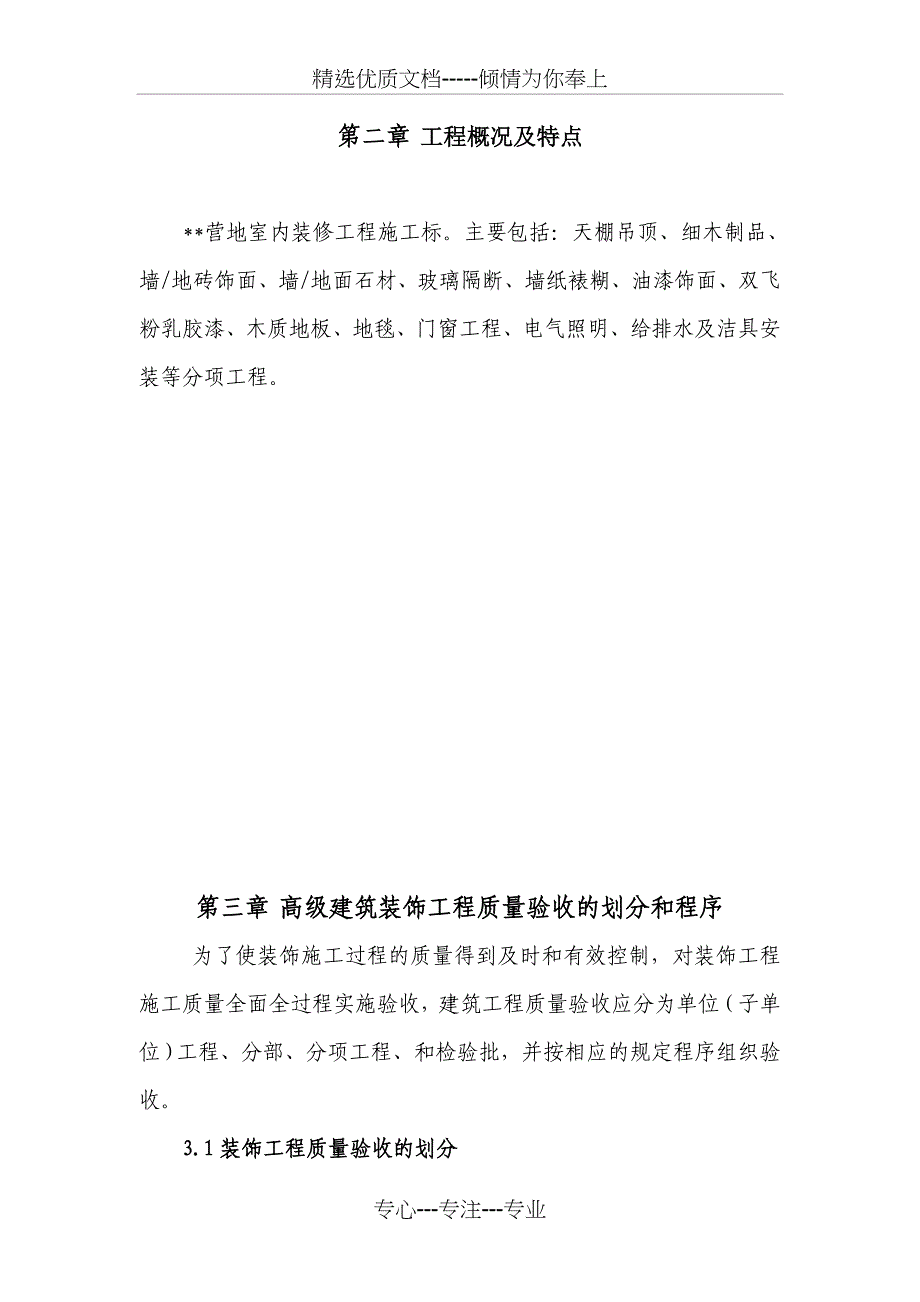 精选优质文档-----倾情为你奉上

第二章 工程概况及特点

**营地室内装修工程施工标。主要包括：天棚吊顶、细木制品、墙/地砖饰面、墙/地面石材、玻璃隔断、墙纸裱糊、油漆饰面、双飞粉乳胶漆、木质地板、地毯、门窗工程、电气照明、给排水及洁具安装等分项工程。

第三章 高级建筑装饰工程质量验收的划分和程序

为了使装饰施工过程的质量得到及时和有效控制，对装饰工程施工质量全面全过程实施验收，建筑工程质量验收应分为单位（子单位）工程、分部、分项工程、和检验批，并按相应的规定程序组织验收。

3.1 装饰工程质量验收的划分

专心---专注---专业